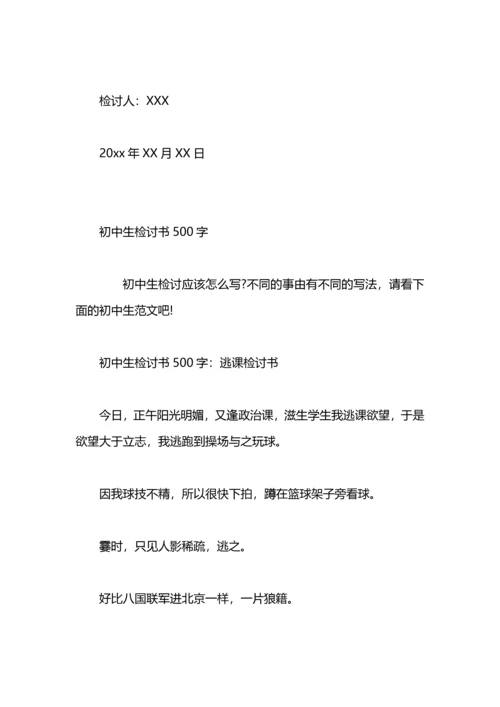 检讨人：XXX

20xx 年 XX 月 XX 日

初中生检讨书 500 字

初中生检讨应该怎么写?不同的事由有不同的写法，请看下面的初中生范文吧!

初中生检讨书 500 字：逃课检讨书

今日，正午阳光明媚，又逢政治课，滋生学生我逃课欲望，于是欲望大于立志，我逃跑到操场与之玩球。

因我球技不精，所以很快下拍，蹲在篮球架子旁看球。

霎时，只见人影稀疏，逃之。

好比八国联军进北京一样，一片狼籍。